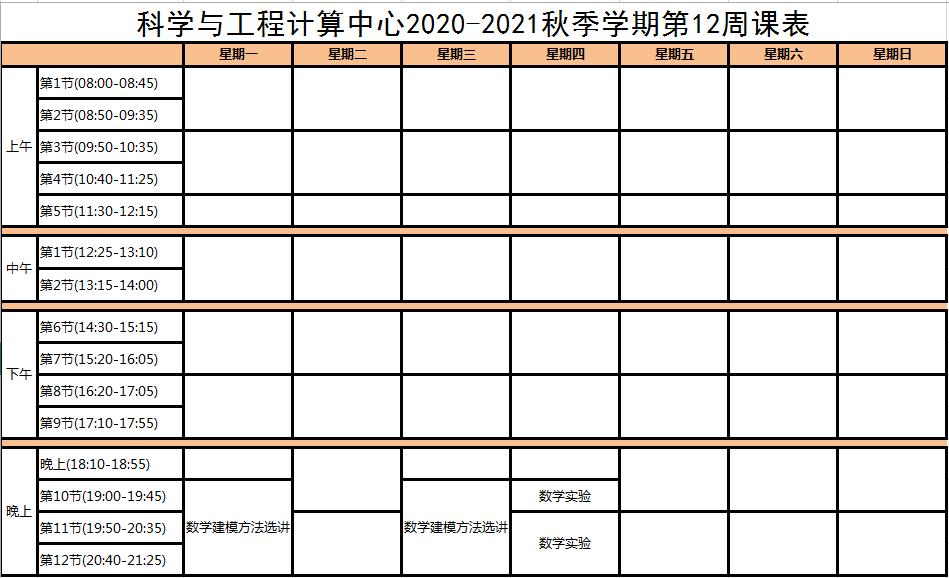 科学与工程计算中心2020-2021秋季学期第12周课表

| | | 星期一 | 星期二 | 星期三 | 星期四 | 星期五 | 星期六 | 星期日 |
|---|---|---|---|---|---|---|---|---|
| 上午 | 第1节(08:00-08:45) | | | | | | | |
| | 第2节(08:50-09:35) | | | | | | | |
| | 第3节(09:50-10:35) | | | | | | | |
| | 第4节(10:40-11:25) | | | | | | | |
| | 第5节(11:30-12:15) | | | | | | | |
| 中午 | 第1节(12:25-13:10) | | | | | | | |
| | 第2节(13:15-14:00) | | | | | | | |
| 下午 | 第6节(14:30-15:15) | | | | | | | |
| | 第7节(15:20-16:05) | | | | | | | |
| | 第8节(16:20-17:05) | | | | | | | |
| | 第9节(17:10-17:55) | | | | | | | |
| 晚上 | 晚上(18:10-18:55) | | | | | | | |
| | 第10节(19:00-19:45) | 数学建模方法选讲 | | 数学建模方法选讲 | 数学实验 | | | |
| | 第11节(19:50-20:35) | | | | 数学实验 | | | |
| | 第12节(20:40-21:25) | | | | | | | |